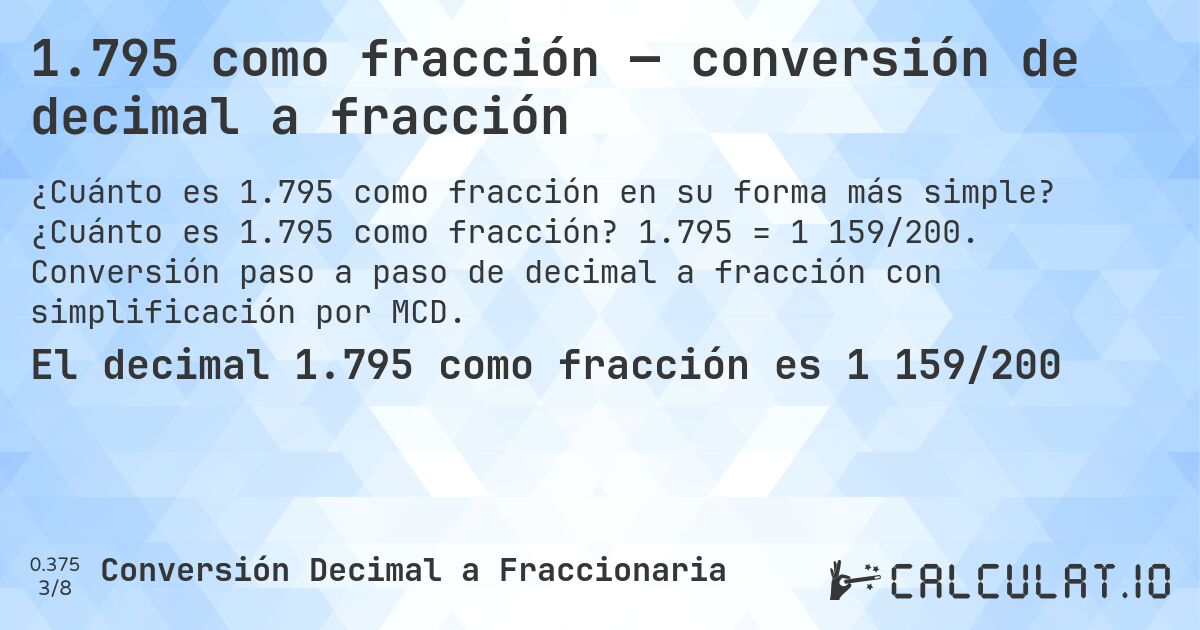 1.795 como fracción — conversión de decimal a fracción

¿Cuánto es 1.795 como fracción en su forma más simple? ¿Cuánto es 1.795 como fracción? 1.795 = 1 159/200. Conversión paso a paso de decimal a fracción con simplificación por MCD.

El decimal 1.795 como fracción es 1 159/200

0.375
3/8
Conversión Decimal a Fraccionaria

CALCULAT.IO